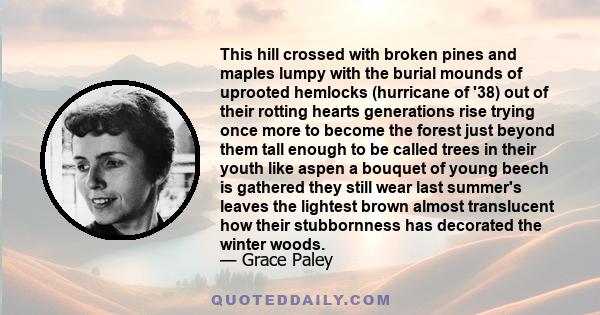 This hill crossed with broken pines and maples lumpy with the burial mounds of uprooted hemlocks (hurricane of '38) out of their rotting hearts generations rise trying once more to become the forest just beyond them tall enough to be called trees in their youth like aspen a bouquet of young beech is gathered they still wear last summer's leaves the lightest brown almost translucent how their stubbornness has decorated the winter woods.
— Grace Paley

QUOTEDDAILY.COM